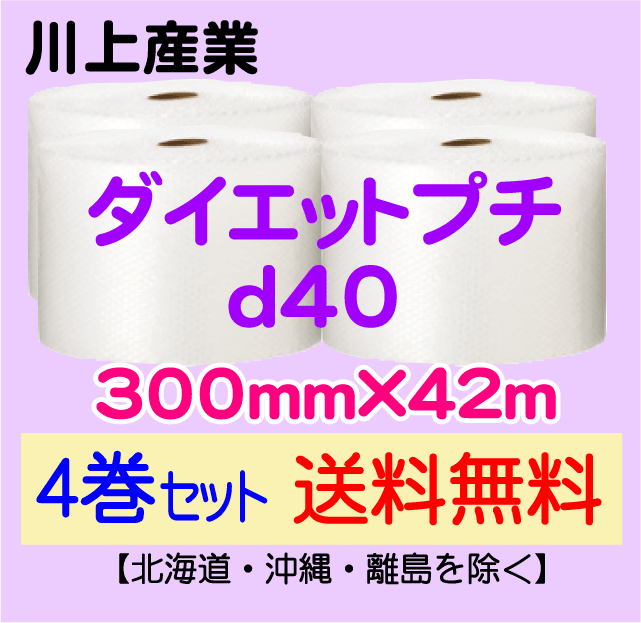 川上産業

ダイエットプチ
d40

300mm×42m

4巻セット 送料無料

【北海道・沖縄・離島を除く】